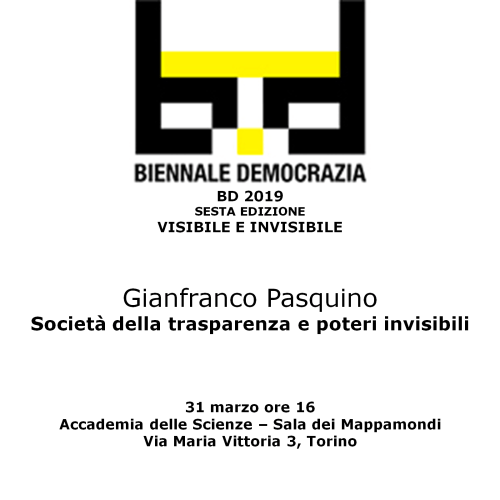 BIENNALE DEMOCRAZIA
BD 2019
SESTA EDIZIONE
VISIBILE E INVISIBILE

Gianfranco Pasquino
Società della trasparenza e poteri invisibili

31 marzo ore 16
Accademia delle Scienze – Sala dei Mappamondi
Via Maria Vittoria 3, Torino